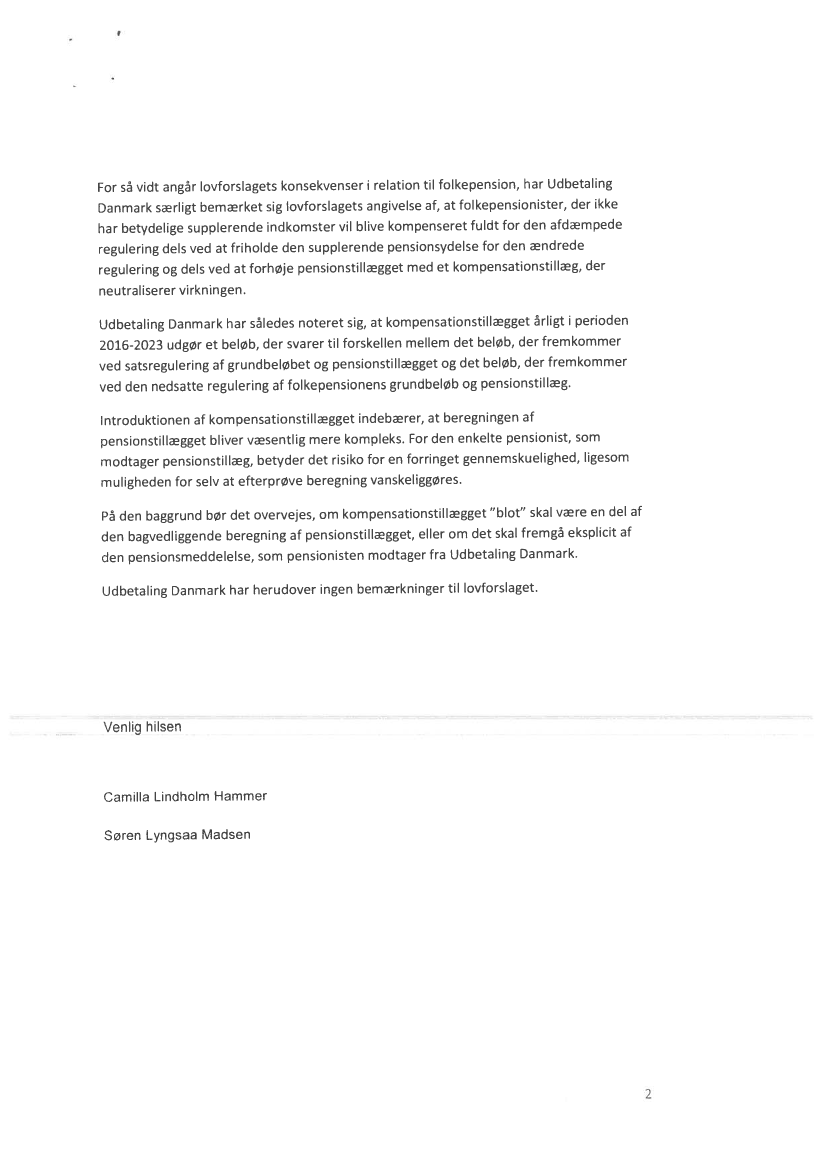 For så vidt angår lovforslagets konsekvenser i relation til folkepension, har Udbetaling Danmark særligt bemærket sig lovforslagets angivelse af, at folkepensionister, der ikke har betydelige supplerende indkomster vil blive kompenseret fuldt for den afdæmpede regulering dels ved at friholde den supplerende pensionsydelse for den ændrede regulering og dels ved at forhøje pensionstillægget med et kompensationstillæg, der neutraliserer virkningen.

Udbetaling Danmark har således noteret sig, at kompensationstillægget årligt i perioden 2016-2023 udgør et beløb, der svarer til forskellen mellem det beløb, der fremkommer ved satsregulering af grundbeløbet og pensionstillægget og det beløb, der fremkommer ved den nedsatte regulering af folkepensionens grundbeløb og pensionstillæg.

Introduktionen af kompensationstillægget indebærer, at beregningen af pensionstillægget bliver væsentlig mere kompleks. For den enkelte pensionist, som modtager pensionstillæg, betyder det risiko for en forringet gennemskuelighed, ligesom muligheden for selv at efterprøve beregning vanskeliggøres.

På den baggrund bør det overvejes, om kompensationstillægget "blot" skal være en del af den bagvedliggende beregning af pensionstillægget, eller om det skal fremgå eksplicit af den pensionsmeddelelse, som pensionisten modtager fra Udbetaling Danmark.

Udbetaling Danmark har herudover ingen bemærkninger til lovforslaget.

Venlig hilsen

Camilla Lindholm Hammer

Søren Lyngsaa Madsen

2